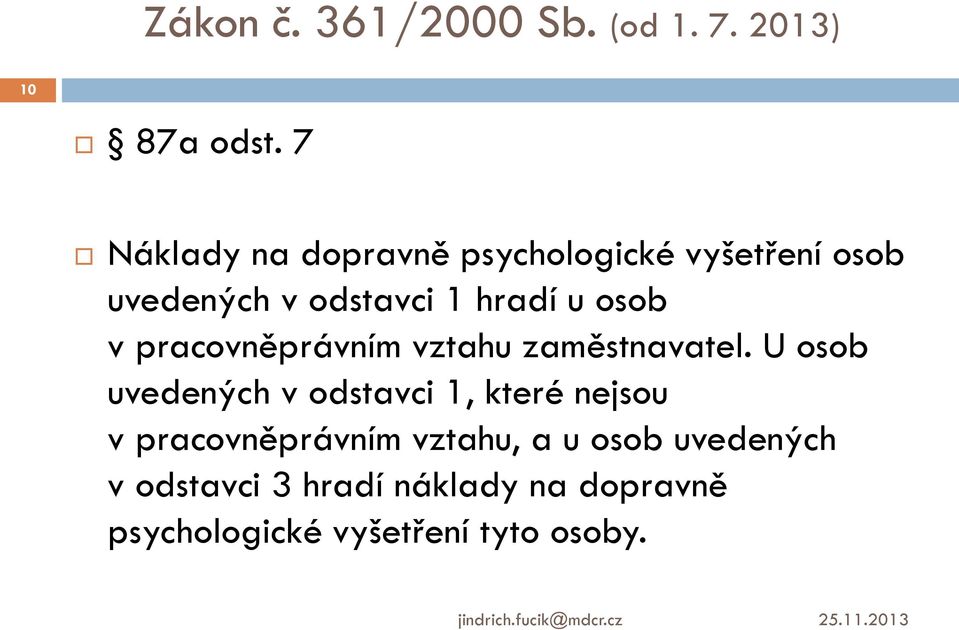 Zákon č. 361/2000 Sb. (od 1. 7. 2013)

10

§ 87a odst. 7

Náklady na dopravně psychologické vyšetření osob uvedených v odstavci 1 hradí u osob v pracovněprávním vztahu zaměstnavatel. U osob uvedených v odstavci 1, které nejsou v pracovněprávním vztahu, a u osob uvedených v odstavci 3 hradí náklady na dopravně psychologické vyšetření tyto osoby.

jindrich.fucik@mdcr.cz 25.11.2013